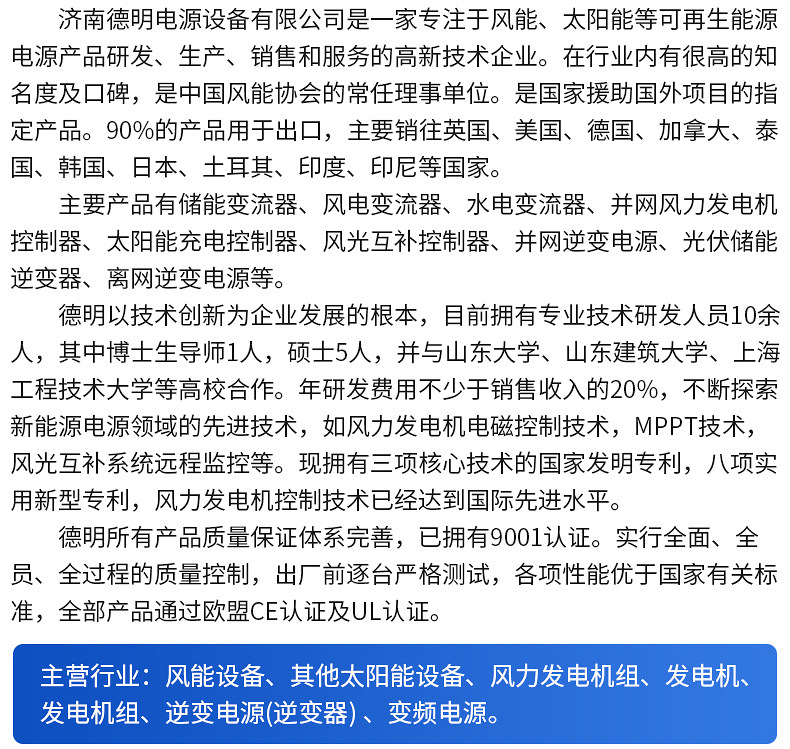 济南德明电源设备有限公司是一家专注于风能、太阳能等可再生能源电源产品研发、生产、销售和服务的高新技术企业。在行业内有很高的知名度及口碑，是中国风能协会的常任理事单位。是国家援助国外项目的指定产品。90%的产品用于出口，主要销往英国、美国、德国、加拿大、泰国、韩国、日本、土耳其、印度、印尼等国家。

主要产品有储能变流器、风电变流器、水电变流器、并网风力发电机控制器、太阳能充电控制器、风光互补控制器、并网逆变电源、光伏储能逆变器、离网逆变电源等。

德明以技术创新为企业发展的根本，目前拥有专业技术研发人员10余人，其中博士生导师1人，硕士5人，并与山东大学、山东建筑大学、上海工程技术大学等高校合作。年研发费用不少于销售收入的20%，不断探索新能源电源领域的先进技术，如风力发电机电磁控制技术，MPPT技术，风光互补系统远程监控等。现拥有三项核心技术的国家发明专利，八项实用新型专利，风力发电机控制技术已经达到国际先进水平。

德明所有产品质量保证体系完善，已拥有9001认证。实行全面、全员、全过程的质量控制，出厂前逐台严格测试，各项性能优于国家有关标准，全部产品通过欧盟CE认证及UL认证。

主营行业：风能设备、其他太阳能设备、风力发电机组、发电机、发电机组、逆变电源(逆变器) 、变频电源。